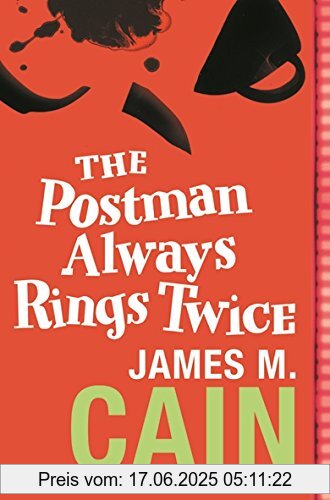 THE Postman Always Rings Twice

JAMES M. CAIN

Preis vom: 17.06.2025 05:11:22